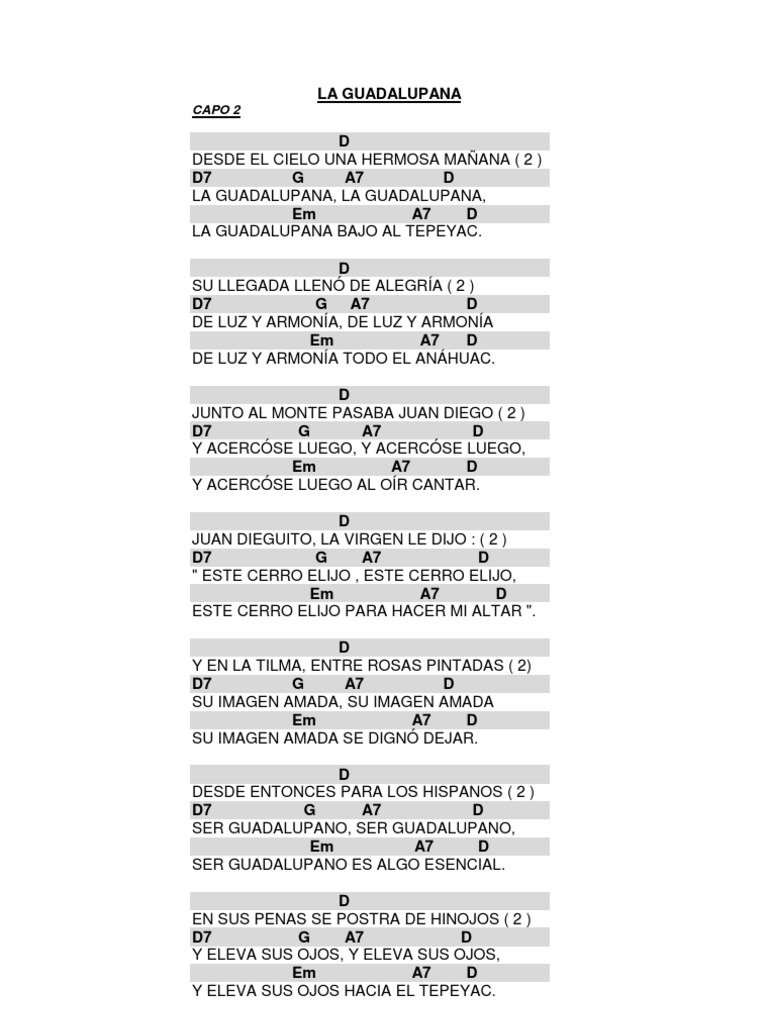 LA GUADALUPANA

CAPO 2

D
DESDE EL CIELO UNA HERMOSA MAÑANA ( 2 )
D7 G A7 D
LA GUADALUPANA, LA GUADALUPANA,
Em A7 D
LA GUADALUPANA BAJO AL TEPEYAC.

D
SU LLEGADA LLENÓ DE ALEGRÍA ( 2 )
D7 G A7 D
DE LUZ Y ARMONÍA, DE LUZ Y ARMONÍA
Em A7 D
DE LUZ Y ARMONÍA TODO EL ANÁHUAC.

D
JUNTO AL MONTE PASABA JUAN DIEGO ( 2 )
D7 G A7 D
Y ACERCÓSE LUEGO, Y ACERCÓSE LUEGO,
Em A7 D
Y ACERCÓSE LUEGO AL OÍR CANTAR.

D
JUAN DIEGUITO, LA VIRGEN LE DIJO : ( 2 )
D7 G A7 D
" ESTE CERRO ELIJO , ESTE CERRO ELIJO,
Em A7 D
ESTE CERRO ELIJO PARA HACER MI ALTAR ".

D
Y EN LA TILMA, ENTRE ROSAS PINTADAS ( 2)
D7 G A7 D
SU IMAGEN AMADA, SU IMAGEN AMADA
Em A7 D
SU IMAGEN AMADA SE DIGNÓ DEJAR.

D
DESDE ENTONCES PARA LOS HISPANOS ( 2 )
D7 G A7 D
SER GUADALUPANO, SER GUADALUPANO,
Em A7 D
SER GUADALUPANO ES ALGO ESENCIAL.

D
EN SUS PENAS SE POSTRA DE HINOJOS ( 2 )
D7 G A7 D
Y ELEVA SUS OJOS, Y ELEVA SUS OJOS,
Em A7 D
Y ELEVA SUS OJOS HACIA EL TEPEYAC.